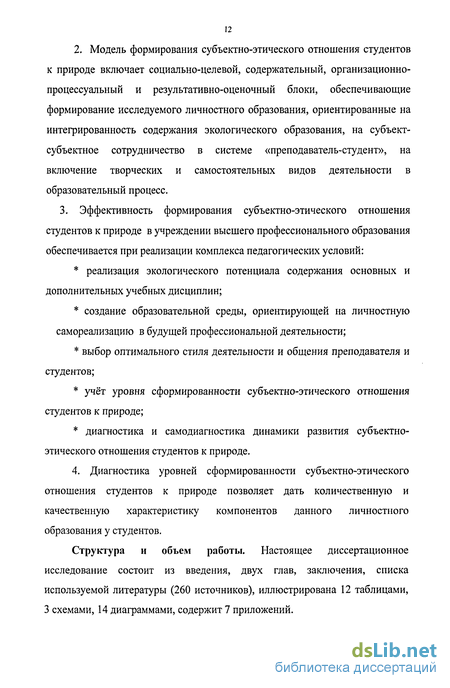 12

2. Модель формирования субъектно-этического отношения студентов к природе включает социально-целевой, содержательный, организационно-процессуальный и результативно-оценочный блоки, обеспечивающие формирование исследуемого личностного образования, ориентированные на интегрированность содержания экологического образования, на субъект-субъектное сотрудничество в системе «преподаватель-студент», на включение творческих и самостоятельных видов деятельности в образовательный процесс.

3. Эффективность формирования субъектно-этического отношения студентов к природе в учреждении высшего профессионального образования обеспечивается при реализации комплекса педагогических условий:

* реализация экологического потенциала содержания основных и дополнительных учебных дисциплин;

* создание образовательной среды, ориентирующей на личностную самореализацию в будущей профессиональной деятельности;

* выбор оптимального стиля деятельности и общения преподавателя и студентов;

* учёт уровня сформированности субъектно-этического отношения студентов к природе;

* диагностика и самодиагностика динамики развития субъектно-этического отношения студентов к природе.

4. Диагностика уровней сформированности субъектно-этического отношения студентов к природе позволяет дать количественную и качественную характеристику компонентов данного личностного образования у студентов.

Структура и объем работы. Настоящее диссертационное исследование состоит из введения, двух глав, заключения, списка используемой литературы (260 источников), иллюстрирована 12 таблицами, 3 схемами, 14 диаграммами, содержит 7 приложений.

dsLib.net
библиотека диссертаций